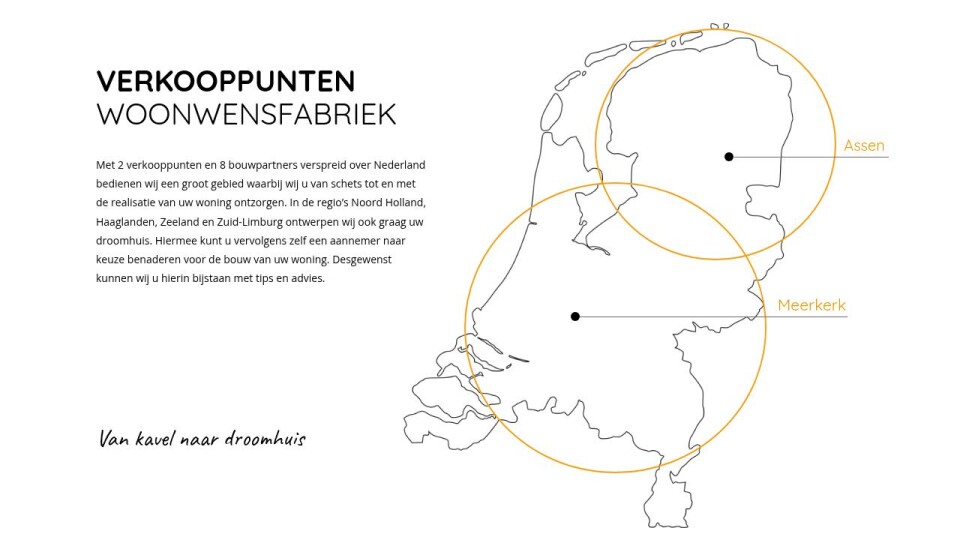 VERKOOPPUNTEN
WOONWENSFABRIEK

Met 2 verkooppunten en 8 bouwpartners verspreid over Nederland bedienen wij een groot gebied waarbij wij u van schets tot en met de realisatie van uw woning ontzorgen. In de regio's Noord Holland, Haaglanden, Zeeland en Zuid-Limburg ontwerpen wij ook graag uw droomhuis. Hiermee kunt u vervolgens zelf een aannemer naar keuze benaderen voor de bouw van uw woning. Desgewenst kunnen wij u hierin bijstaan met tips en advies.

Van kavel naar droomhuis

Assen

Meerkerk